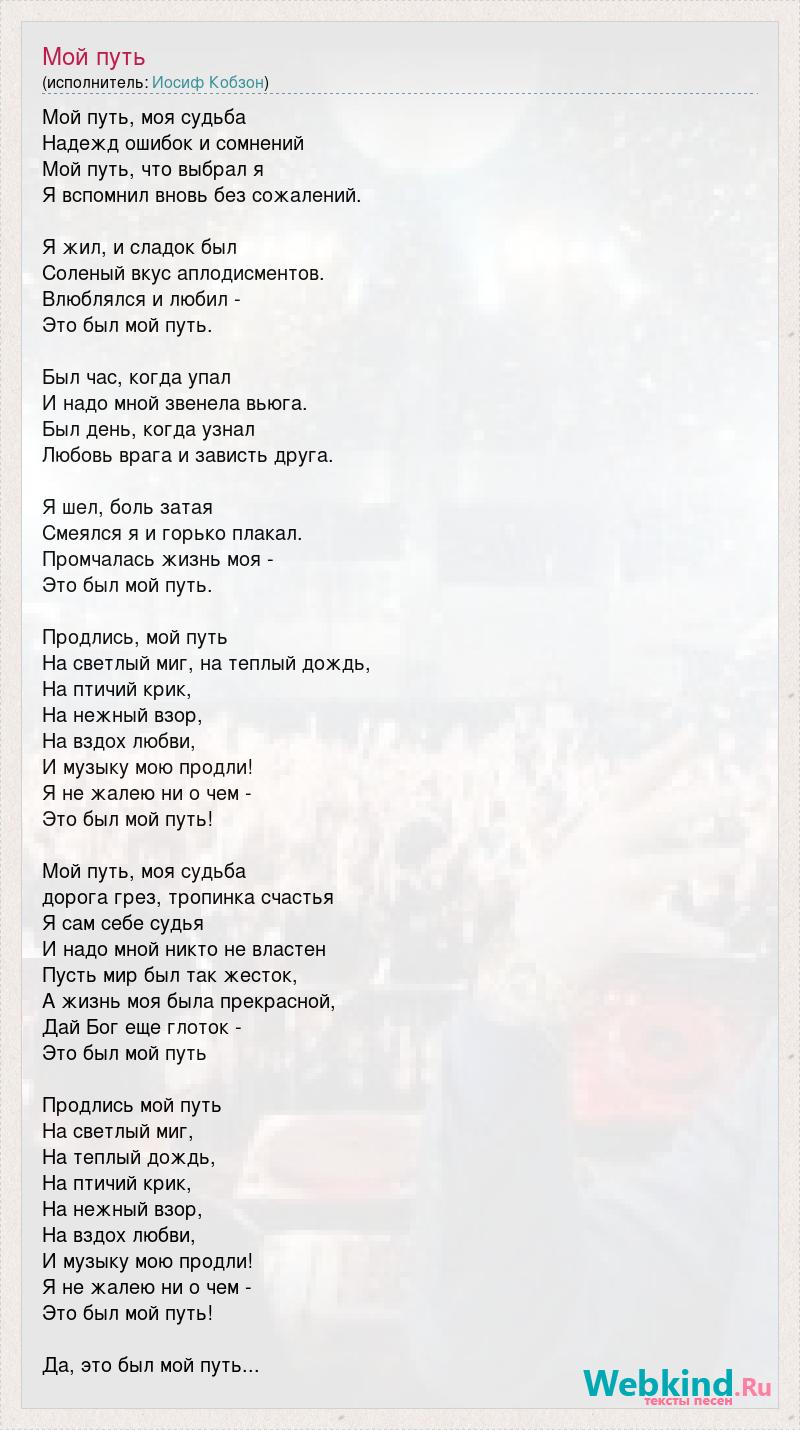 Мой путь
(исполнитель: Иосиф Кобзон)

Мой путь, моя судьба
Надежд ошибок и сомнений
Мой путь, что выбрал я
Я вспомнил вновь без сожалений.

Я жил, и сладок был
Соленый вкус аплодисментов.
Влюблялся и любил -
Это был мой путь.

Был час, когда упал
И надо мной звенела вьюга.
Был день, когда узнал
Любовь врага и зависть друга.

Я шел, боль затая
Смеялся я и горько плакал.
Промчалась жизнь моя -
Это был мой путь.

Продлись, мой путь
На светлый миг, на теплый дождь,
На птичий крик,
На нежный взор,
На вздох любви,
И музыку мою продли!
Я не жалею ни о чем -
Это был мой путь!

Мой путь, моя судьба
дорога грез, тропинка счастья
Я сам себе судья
И надо мной никто не властен
Пусть мир был так жесток,
А жизнь моя была прекрасной,
Дай Бог еще глоток -
Это был мой путь

Продлись мой путь
На светлый миг,
На теплый дождь,
На птичий крик,
На нежный взор,
На вздох любви,
И музыку мою продли!
Я не жалею ни о чем -
Это был мой путь!

Да, это был мой путь...

Webkind.Ru
тексты песен